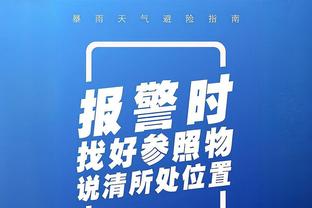 暴雨天气避险指南

报警时
找好参照物
说清所处位置